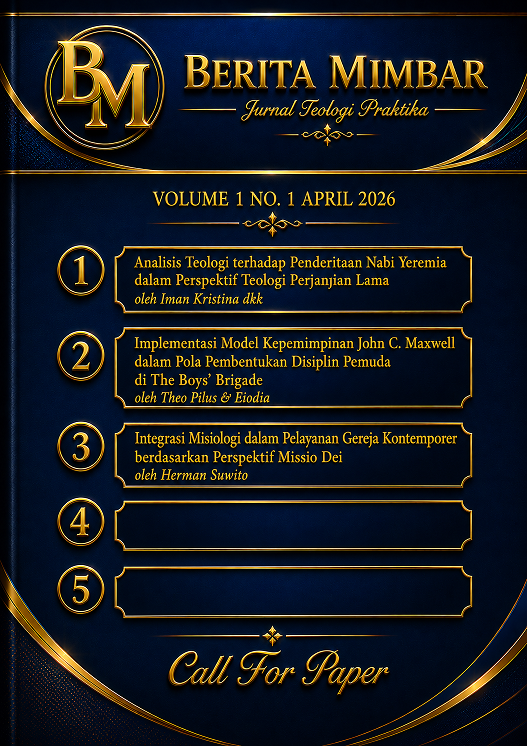 BM

BERITA MIMBAR

Jurnal Teologi Praktika

VOLUME 1 NO. 1 APRIL 2026

1

Analisis Teologi terhadap Penderitaan Nabi Yeremia dalam Perspektif Teologi Perjanjian Lama
oleh Iman Kristina dkk

2

Implementasi Model Kepemimpinan John C. Maxwell dalam Pola Pembentukan Disiplin Pemuda di The Boys' Brigade
oleh Theo Pilus & Eiodia

3

Integrasi Misiologi dalam Pelayanan Gereja Kontemporer berdasarkan Perspektif Missio Dei
oleh Herman Suwito

4

5

Call For Paper